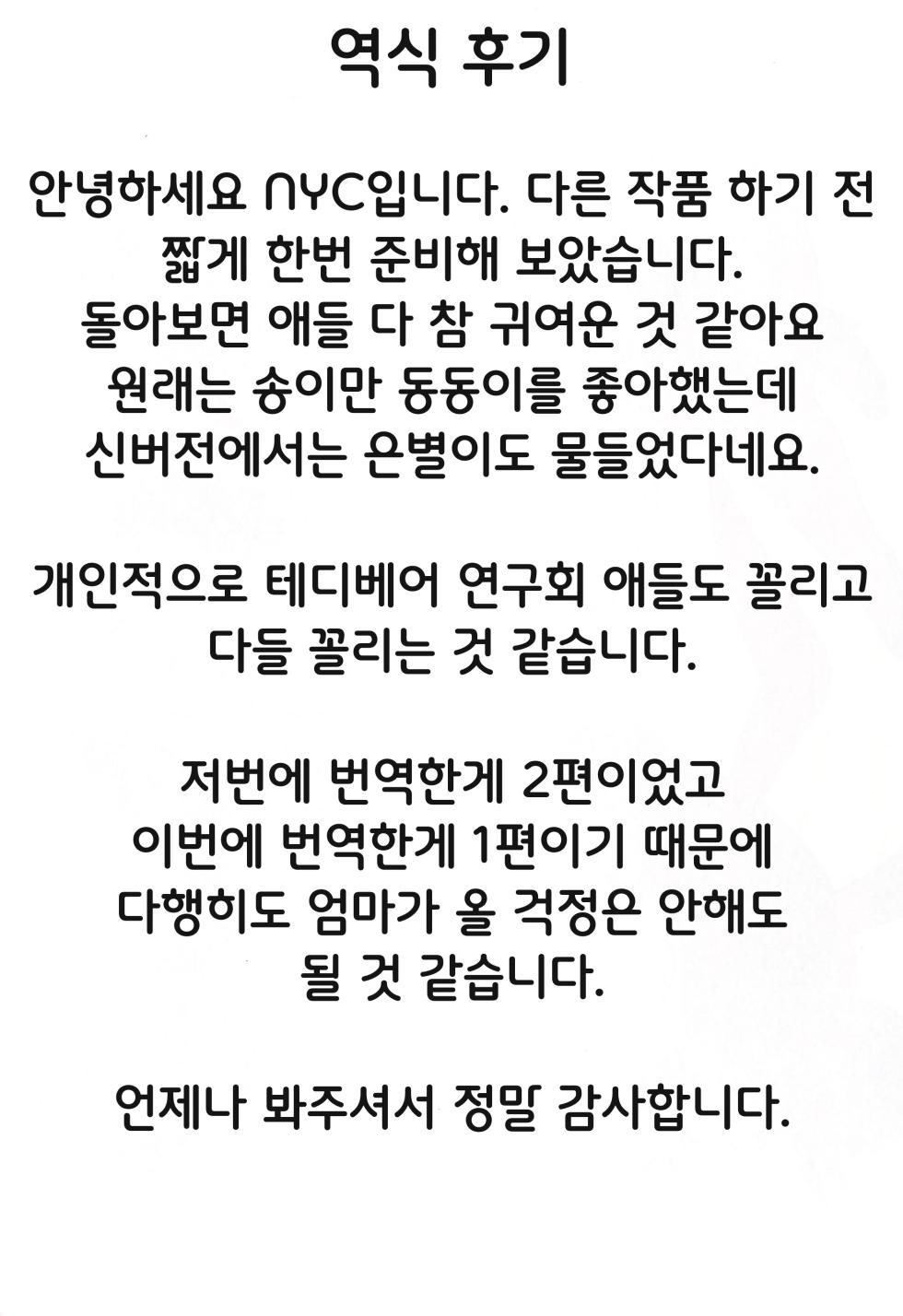 역식 후기

안녕하세요 NYC입니다. 다른 작품 하기 전 짧게 한번 준비해 보았습니다.
돌아보면 애들 다 참 귀여운 것 같아요
원래는 송이만 동동이를 좋아했는데
신버전에서는 은별이도 물들었다네요.

개인적으로 테디베어 연구회 애들도 꼴리고
다들 꼴리는 것 같습니다.

저번에 번역한게 2편이었고
이번에 번역한게 1편이기 때문에
다행히도 엄마가 올 걱정은 안해도
될 것 같습니다.

언제나 봐주셔서 정말 감사합니다.